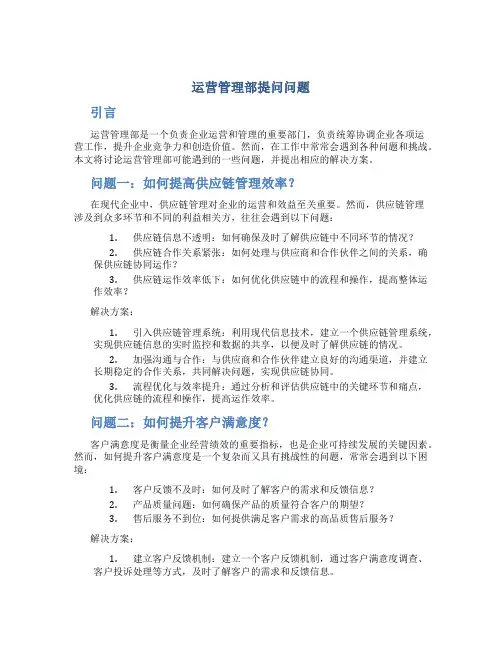 运营管理部提问问题

引言

运营管理部是一个负责企业运营和管理的重要部门，负责统筹协调企业各项运营工作，提升企业竞争力和创造价值。然而，在工作中常常会遇到各种问题和挑战。本文将讨论运营管理部可能遇到的一些问题，并提出相应的解决方案。

问题一：如何提高供应链管理效率？

在现代企业中，供应链管理对企业的运营和效益至关重要。然而，供应链管理涉及到众多环节和不同的利益相关方，往往会遇到以下问题：

1. 供应链信息不透明：如何确保及时了解供应链中不同环节的情况？
2. 供应链合作关系紧张：如何处理与供应商和合作伙伴之间的关系，确保供应链协同运作？
3. 供应链运作效率低下：如何优化供应链中的流程和操作，提高整体运作效率？

解决方案：

1. 引入供应链管理系统：利用现代信息技术，建立一个供应链管理系统，实现供应链信息的实时监控和数据的共享，以便及时了解供应链的情况。
2. 加强沟通与合作：与供应商和合作伙伴建立良好的沟通渠道，并建立长期稳定的合作关系，共同解决问题，实现供应链协同。
3. 流程优化与效率提升：通过分析和评估供应链中的关键环节和痛点，优化供应链的流程和操作，提高运作效率。

问题二：如何提升客户满意度？

客户满意度是衡量企业经营绩效的重要指标，也是企业可持续发展的关键因素。然而，如何提升客户满意度是一个复杂而又具有挑战性的问题，常常会遇到以下困境：

1. 客户反馈不及时：如何及时了解客户的需求和反馈信息？
2. 产品质量问题：如何确保产品的质量符合客户的期望？
3. 售后服务不到位：如何提供满足客户需求的高品质售后服务？

解决方案：

1. 建立客户反馈机制：建立一个客户反馈机制，通过客户满意度调查、客户投诉处理等方式，及时了解客户的需求和反馈信息。